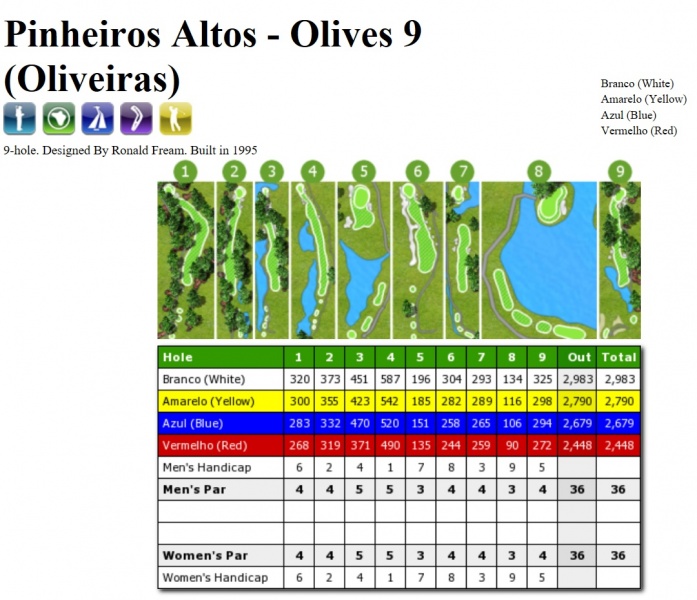 Pinheiros Altos - Olives 9 (Oliveiras)

Branco (White)
Amarelo (Yellow)
Azul (Blue)
Vermelho (Red)

9-hole. Designed By Ronald Fream. Built in 1995

1 2 3 4 5 6 7 8 9

| Hole | 1 | 2 | 3 | 4 | 5 | 6 | 7 | 8 | 9 | Out | Total |
|---|---|---|---|---|---|---|---|---|---|---|---|
| Branco (White) | 320 | 373 | 451 | 587 | 196 | 304 | 293 | 134 | 325 | 2,983 | 2,983 |
| Amarelo (Yellow) | 300 | 355 | 423 | 542 | 185 | 282 | 289 | 116 | 298 | 2,790 | 2,790 |
| Azul (Blue) | 283 | 332 | 470 | 520 | 151 | 258 | 265 | 106 | 294 | 2,679 | 2,679 |
| Vermelho (Red) | 268 | 319 | 371 | 490 | 135 | 244 | 259 | 90 | 272 | 2,448 | 2,448 |
| Men's Handicap | 6 | 2 | 4 | 1 | 7 | 8 | 3 | 9 | 5 | | |
| Men's Par | 4 | 4 | 5 | 5 | 3 | 4 | 4 | 3 | 4 | 36 | 36 |
| | | | | | | | | | | | |
| | | | | | | | | | | | |
| Women's Par | 4 | 4 | 5 | 5 | 3 | 4 | 4 | 3 | 4 | 36 | 36 |
| Women's Handicap | 6 | 2 | 4 | 1 | 7 | 8 | 3 | 9 | 5 | | |